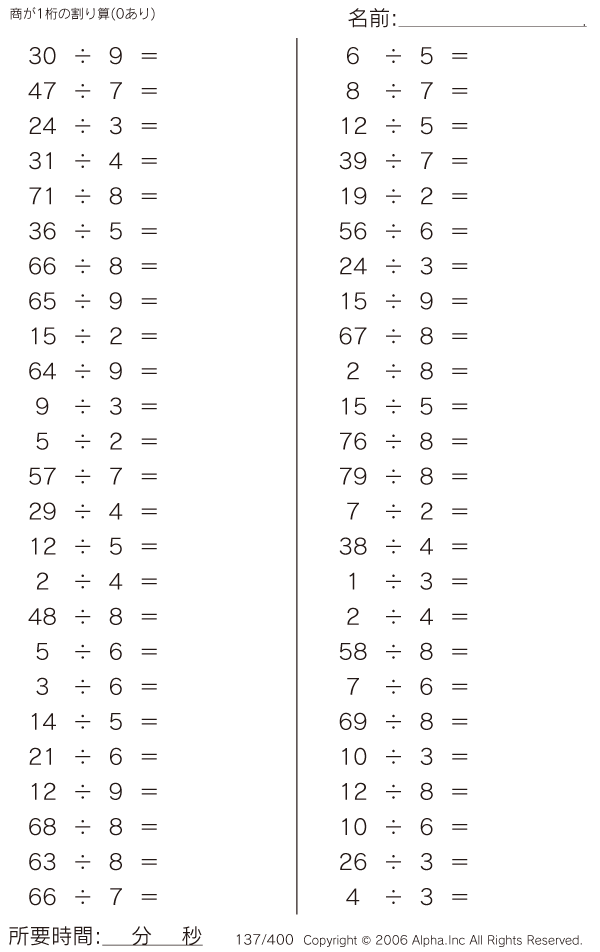 商が1桁の割り算(0あり)

名前:____

$30 \div 9 =$
$47 \div 7 =$
$24 \div 3 =$
$31 \div 4 =$
$71 \div 8 =$
$36 \div 5 =$
$66 \div 8 =$
$65 \div 9 =$
$15 \div 2 =$
$64 \div 9 =$
$9 \div 3 =$
$5 \div 2 =$
$57 \div 7 =$
$29 \div 4 =$
$12 \div 5 =$
$2 \div 4 =$
$48 \div 8 =$
$5 \div 6 =$
$3 \div 6 =$
$14 \div 5 =$
$21 \div 6 =$
$12 \div 9 =$
$68 \div 8 =$
$63 \div 8 =$
$66 \div 7 =$

$6 \div 5 =$
$8 \div 7 =$
$12 \div 5 =$
$39 \div 7 =$
$19 \div 2 =$
$56 \div 6 =$
$24 \div 3 =$
$15 \div 9 =$
$67 \div 8 =$
$2 \div 8 =$
$15 \div 5 =$
$76 \div 8 =$
$79 \div 8 =$
$7 \div 2 =$
$38 \div 4 =$
$1 \div 3 =$
$2 \div 4 =$
$58 \div 8 =$
$7 \div 6 =$
$69 \div 8 =$
$10 \div 3 =$
$12 \div 8 =$
$10 \div 6 =$
$26 \div 3 =$
$4 \div 3 =$

所要時間:____分____秒

137/400 Copyright © 2006 Alpha.Inc All Rights Reserved.